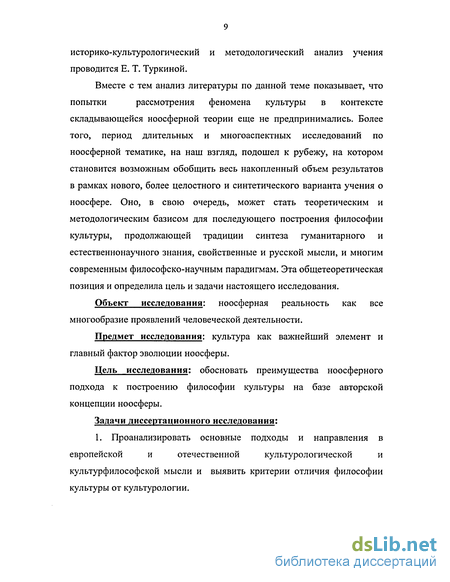 9

историко-культурологический и методологический анализ учения проводится Е. Т. Туркиной.

Вместе с тем анализ литературы по данной теме показывает, что попытки рассмотрения феномена культуры в контексте складывающейся ноосферной теории еще не предпринимались. Более того, период длительных и многоаспектных исследований по ноосферной тематике, на наш взгляд, подошел к рубежу, на котором становится возможным обобщить весь накопленный объем результатов в рамках нового, более целостного и синтетического варианта учения о ноосфере. Оно, в свою очередь, может стать теоретическим и методологическим базисом для последующего построения философии культуры, продолжающей традиции синтеза гуманитарного и естественнонаучного знания, свойственные и русской мысли, и многим современным философско-научным парадигмам. Эта общетеоретическая позиция и определила цель и задачи настоящего исследования.

Объект исследования: ноосферная реальность как все многообразие проявлений человеческой деятельности.

Предмет исследования: культура как важнейший элемент и главный фактор эволюции ноосферы.

Цель исследования: обосновать преимущества ноосферного подхода к построению философии культуры на базе авторской концепции ноосферы.

Задачи диссертационного исследования:

1. Проанализировать основные подходы и направления в европейской и отечественной культурологической и культурфилософской мысли и выявить критерии отличия философии культуры от культурологии.

dsLib.net
библиотека диссертаций